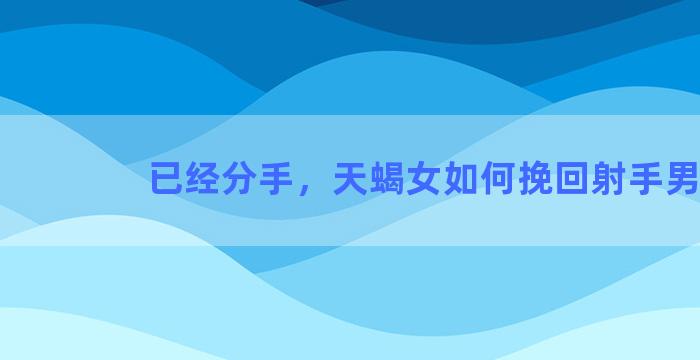 已经分手，天蝎女如何挽回射手男